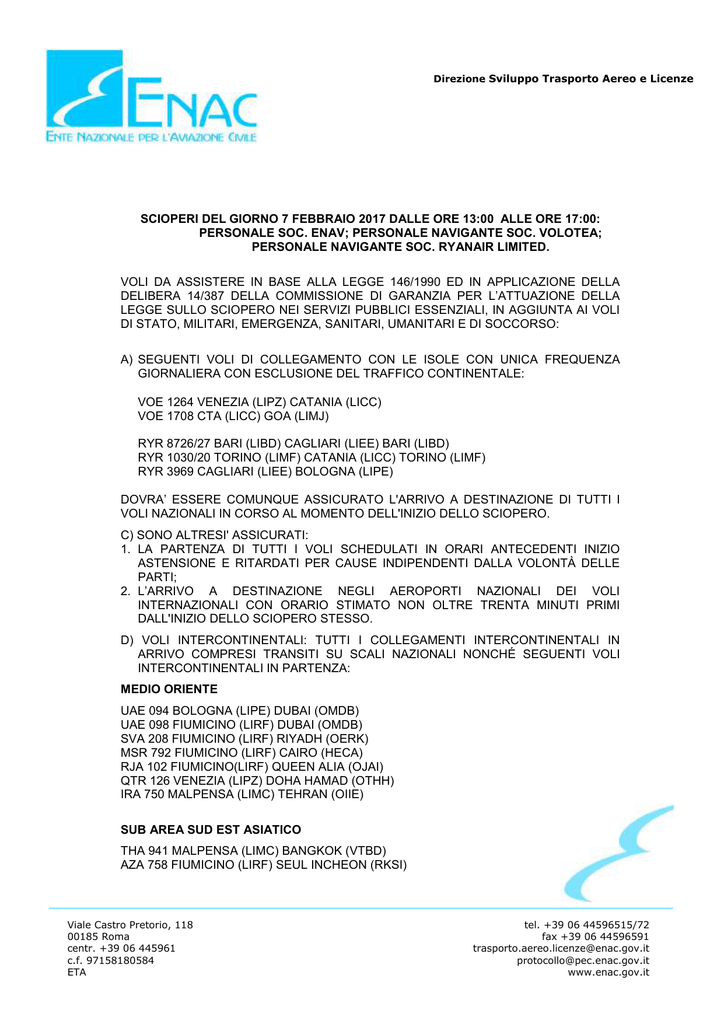 ENAC
ENTE NAZIONALE PER L'AVIAZIONE CIVILE

Direzione Sviluppo Trasporto Aereo e Licenze

SCIOPERI DEL GIORNO 7 FEBBRAIO 2017 DALLE ORE 13:00 ALLE ORE 17:00: PERSONALE SOC. ENAV; PERSONALE NAVIGANTE SOC. VOLOTEA; PERSONALE NAVIGANTE SOC. RYANAIR LIMITED.

VOLI DA ASSISTERE IN BASE ALLA LEGGE 146/1990 ED IN APPLICAZIONE DELLA DELIBERA 14/387 DELLA COMMISSIONE DI GARANZIA PER L'ATTUAZIONE DELLA LEGGE SULLO SCIOPERO NEI SERVIZI PUBBLICI ESSENZIALI, IN AGGIUNTA AI VOLI DI STATO, MILITARI, EMERGENZA, SANITARI, UMANITARI E DI SOCCORSO:

A) SEGUENTI VOLI DI COLLEGAMENTO CON LE ISOLE CON UNICA FREQUENZA GIORNALIERA CON ESCLUSIONE DEL TRAFFICO CONTINENTALE:

VOE 1264 VENEZIA (LIPZ) CATANIA (LICC)
VOE 1708 CTA (LICC) GOA (LIMJ)

RYR 8726/27 BARI (LIBD) CAGLIARI (LIEE) BARI (LIBD)
RYR 1030/20 TORINO (LIMF) CATANIA (LICC) TORINO (LIMF)
RYR 3969 CAGLIARI (LIEE) BOLOGNA (LIPE)

DOVRA' ESSERE COMUNQUE ASSICURATO L'ARRIVO A DESTINAZIONE DI TUTTI I VOLI NAZIONALI IN CORSO AL MOMENTO DELL'INIZIO DELLO SCIOPERO.

C) SONO ALTRESI' ASSICURATI:
1. LA PARTENZA DI TUTTI I VOLI SCHEDULATI IN ORARI ANTECEDENTI INIZIO ASTENSIONE E RITARDATI PER CAUSE INDIPENDENTI DALLA VOLONTÀ DELLE PARTI;
2. L'ARRIVO A DESTINAZIONE NEGLI AEROPORTI NAZIONALI DEI VOLI INTERNAZIONALI CON ORARIO STIMATO NON OLTRE TRENTA MINUTI PRIMI DALL'INIZIO DELLO SCIOPERO STESSO.

D) VOLI INTERCONTINENTALI: TUTTI I COLLEGAMENTI INTERCONTINENTALI IN ARRIVO COMPRESI TRANSITI SU SCALI NAZIONALI NONCHÉ SEGUENTI VOLI INTERCONTINENTALI IN PARTENZA:

MEDIO ORIENTE

UAE 094 BOLOGNA (LIPE) DUBAI (OMDB)
UAE 098 FIUMICINO (LIRF) DUBAI (OMDB)
SVA 208 FIUMICINO (LIRF) RIYADH (OERK)
MSR 792 FIUMICINO (LIRF) CAIRO (HECA)
RJA 102 FIUMICINO(LIRF) QUEEN ALIA (OJAI)
QTR 126 VENEZIA (LIPZ) DOHA HAMAD (OTHH)
IRA 750 MALPENSA (LIMC) TEHRAN (OIIE)

SUB AREA SUD EST ASIATICO

THA 941 MALPENSA (LIMC) BANGKOK (VTBD)
AZA 758 FIUMICINO (LIRF) SEUL INCHEON (RKSI)

Viale Castro Pretorio, 118
00185 Roma
centr. +39 06 445961
c.f. 97158180584
ETA

tel. +39 06 44596515/72
fax +39 06 44596591
trasporto.aereo.licenze@enac.gov.it
protocollo@pec.enac.gov.it
www.enac.gov.it